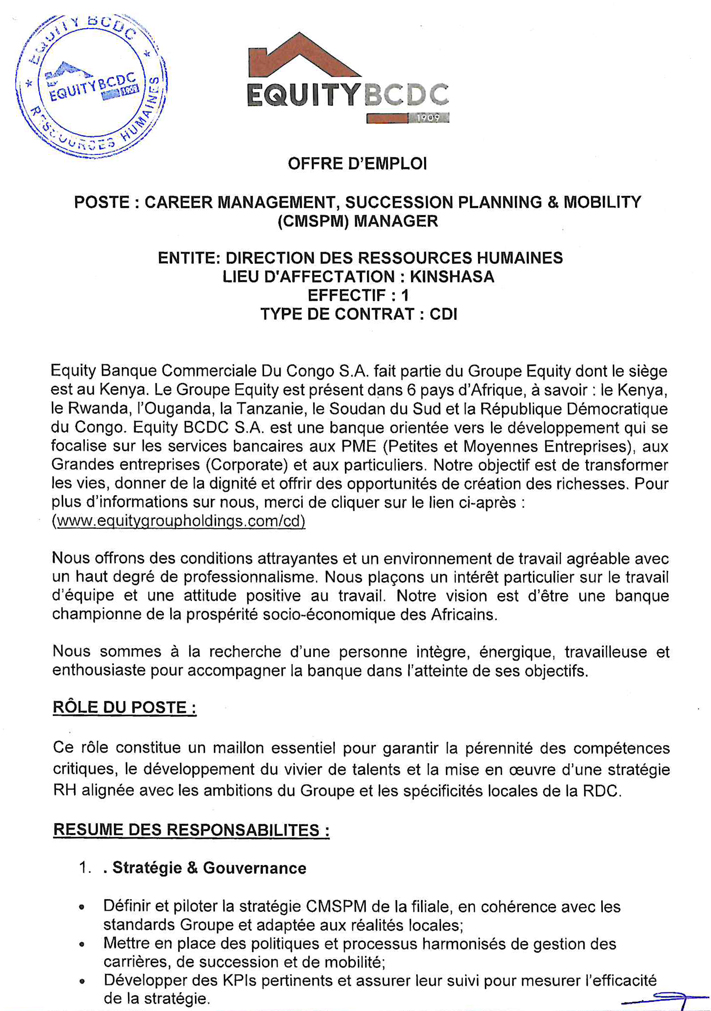 EQUITY BCDC
EQUITYBCDC
RESSOURCES HUMAINES

EQUITYBCDC
1909

OFFRE D'EMPLOI

POSTE : CAREER MANAGEMENT, SUCCESSION PLANNING & MOBILITY (CMSPM) MANAGER

ENTITE: DIRECTION DES RESSOURCES HUMAINES
LIEU D'AFFECTATION : KINSHASA
EFFECTIF : 1
TYPE DE CONTRAT : CDI

Equity Banque Commerciale Du Congo S.A. fait partie du Groupe Equity dont le siège est au Kenya. Le Groupe Equity est présent dans 6 pays d'Afrique, à savoir : le Kenya, le Rwanda, l'Ouganda, la Tanzanie, le Soudan du Sud et la République Démocratique du Congo. Equity BCDC S.A. est une banque orientée vers le développement qui se focalise sur les services bancaires aux PME (Petites et Moyennes Entreprises), aux Grandes entreprises (Corporate) et aux particuliers. Notre objectif est de transformer les vies, donner de la dignité et offrir des opportunités de création des richesses. Pour plus d'informations sur nous, merci de cliquer sur le lien ci-après : (www.equitygroupholdings.com/cd)

Nous offrons des conditions attrayantes et un environnement de travail agréable avec un haut degré de professionnalisme. Nous plaçons un intérêt particulier sur le travail d'équipe et une attitude positive au travail. Notre vision est d'être une banque championne de la prospérité socio-économique des Africains.

Nous sommes à la recherche d'une personne intègre, énergique, travailleuse et enthousiaste pour accompagner la banque dans l'atteinte de ses objectifs.

RÔLE DU POSTE :

Ce rôle constitue un maillon essentiel pour garantir la pérennité des compétences critiques, le développement du vivier de talents et la mise en œuvre d'une stratégie RH alignée avec les ambitions du Groupe et les spécificités locales de la RDC.

RESUME DES RESPONSABILITES :

1. . Stratégie & Gouvernance

• Définir et piloter la stratégie CMSPM de la filiale, en cohérence avec les standards Groupe et adaptée aux réalités locales;
• Mettre en place des politiques et processus harmonisés de gestion des carrières, de succession et de mobilité;
• Développer des KPIs pertinents et assurer leur suivi pour mesurer l'efficacité de la stratégie.